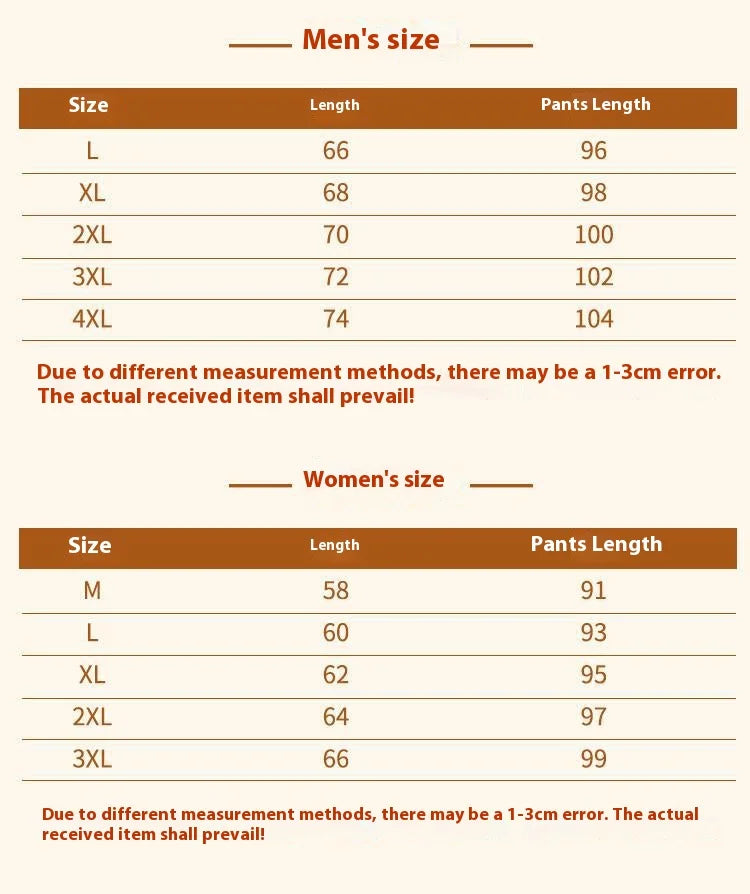 Men's size

| Size | Length | Pants Length |
|---|---|---|
| L | 66 | 96 |
| XL | 68 | 98 |
| 2XL | 70 | 100 |
| 3XL | 72 | 102 |
| 4XL | 74 | 104 |

Due to different measurement methods, there may be a 1-3cm error. The actual received item shall prevail!

Women's size

| Size | Length | Pants Length |
|---|---|---|
| M | 58 | 91 |
| L | 60 | 93 |
| XL | 62 | 95 |
| 2XL | 64 | 97 |
| 3XL | 66 | 99 |

Due to different measurement methods, there may be a 1-3cm error. The actual received item shall prevail!